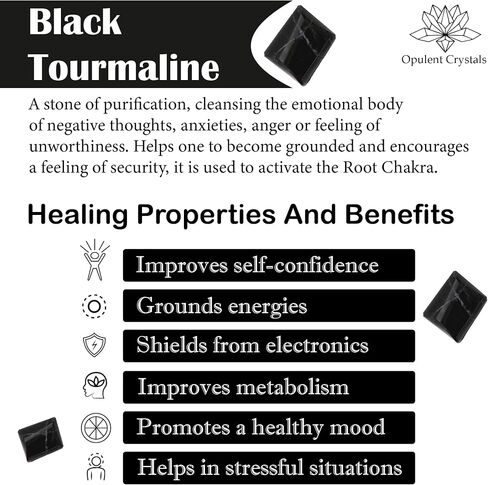 Black Tourmaline

Opulent Crystals

A stone of purification, cleansing the emotional body of negative thoughts, anxieties, anger or feeling of unworthiness. Helps one to become grounded and encourages a feeling of security, it is used to activate the Root Chakra.

Healing Properties And Benefits

Improves self-confidence

Grounds energies

Shields from electronics

Improves metabolism

Promotes a healthy mood

Helps in stressful situations